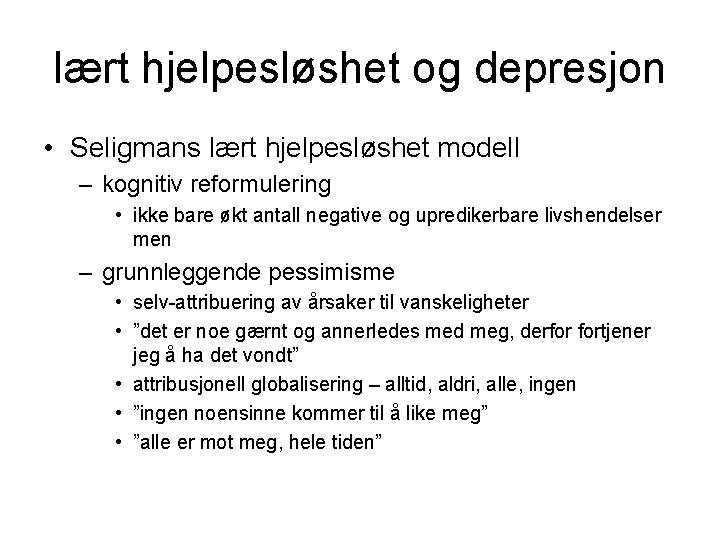 lært hjelpesløshet og depresjon

• Seligmans lært hjelpesløshet modell
 – kognitiv reformulering
  • ikke bare økt antall negative og upredikerbare livshendelser men
 – grunnleggende pessimisme
  • selv-attribuering av årsaker til vanskeligheter
  • ”det er noe gærnt og annerledes med meg, derfor fortjener jeg å ha det vondt”
  • attribusjonell globalisering – alltid, aldri, alle, ingen
  • ”ingen noensinne kommer til å like meg”
  • ”alle er mot meg, hele tiden”